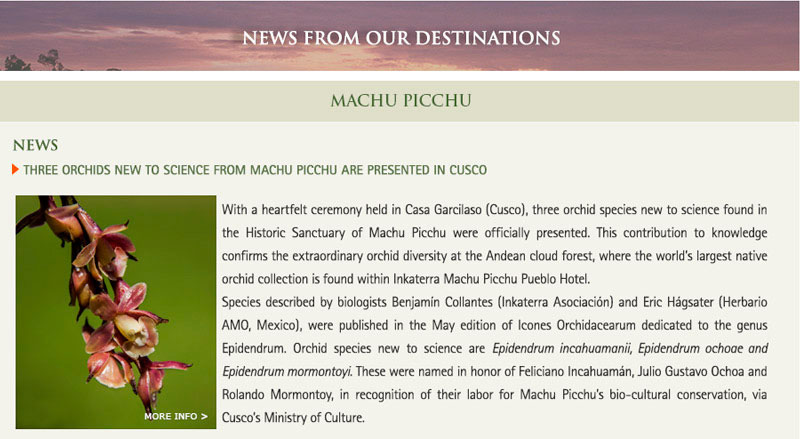 NEWS FROM OUR DESTINATIONS

MACHU PICCHU

NEWS

THREE ORCHIDS NEW TO SCIENCE FROM MACHU PICCHU ARE PRESENTED IN CUSCO

MORE INFO >

With a heartfelt ceremony held in Casa Garcilaso (Cusco), three orchid species new to science found in the Historic Sanctuary of Machu Picchu were officially presented. This contribution to knowledge confirms the extraordinary orchid diversity at the Andean cloud forest, where the world's largest native orchid collection is found within Inkaterra Machu Picchu Pueblo Hotel.
Species described by biologists Benjamín Collantes (Inkaterra Asociación) and Eric Hágsater (Herbario AMO, Mexico), were published in the May edition of Icones Orchidacearum dedicated to the genus Epidendrum. Orchid species new to science are Epidendrum incahuamanii, Epidendrum ochoae and Epidendrum mormontoyi. These were named in honor of Feliciano Incahuamán, Julio Gustavo Ochoa and Rolando Mormontoy, in recognition of their labor for Machu Picchu's bio-cultural conservation, via Cusco's Ministry of Culture.